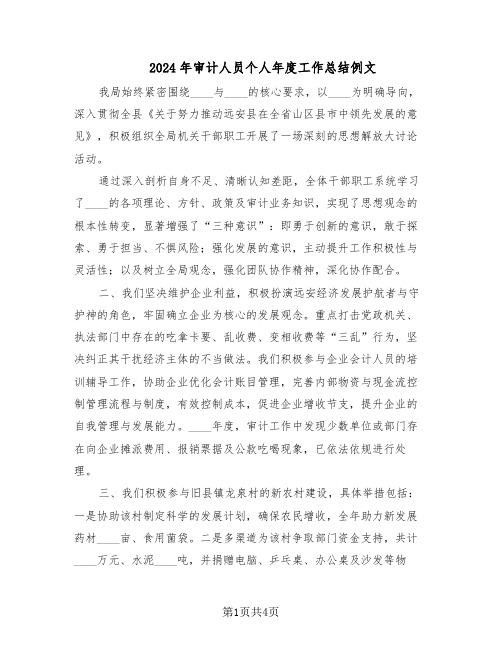 2024年审计人员个人年度工作总结例文

我局始终紧密围绕____与____的核心要求，以____为明确导向，深入贯彻全县《关于努力推动远安县在全省山区县市中领先发展的意见》，积极组织全局机关干部职工开展了一场深刻的思想解放大讨论活动。

通过深入剖析自身不足、清晰认知差距，全体干部职工系统学习了____的各项理论、方针、政策及审计业务知识，实现了思想观念的根本性转变，显著增强了“三种意识”：即勇于创新的意识，敢于探索、勇于担当、不惧风险；强化发展的意识，主动提升工作积极性与灵活性；以及树立全局观念，强化团队协作精神，深化协作配合。

二、我们坚决维护企业利益，积极扮演远安经济发展护航者与守护神的角色，牢固确立企业为核心的发展观念。重点打击党政机关、执法部门中存在的吃拿卡要、乱收费、变相收费等“三乱”行为，坚决纠正其干扰经济主体的不当做法。我们积极参与企业会计人员的培训辅导工作，协助企业优化会计账目管理，完善内部物资与现金流控制管理流程与制度，有效控制成本，促进企业增收节支，提升企业的自我管理与发展能力。____年度，审计工作中发现少数单位或部门存在向企业摊派费用、报销票据及公款吃喝现象，已依法依规进行处理。

三、我们积极参与旧县镇龙泉村的新农村建设，具体举措包括：一是协助该村制定科学的发展计划，确保农民增收，全年助力新发展药材____亩、食用菌袋。二是多渠道为该村争取部门资金支持，共计____万元、水泥____吨，并捐赠电脑、乒乓桌、办公桌及沙发等物

第1页共4页